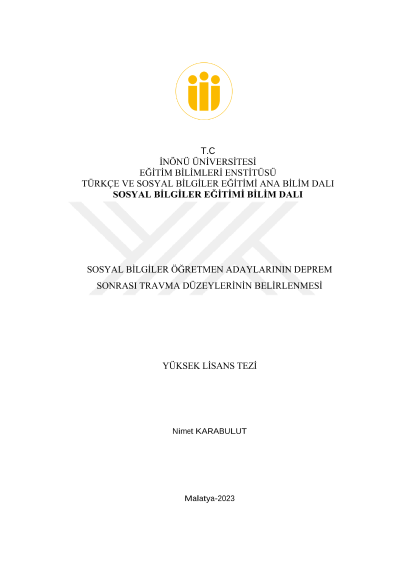 T.C
İNÖNÜ ÜNİVERSİTESİ
EĞİTİM BİLİMLERİ ENSTİTÜSÜ
TÜRKÇE VE SOSYAL BİLGİLER EĞİTİMİ ANA BİLİM DALI
SOSYAL BİLGİLER EĞİTİMİ BİLİM DALI

SOSYAL BİLGİLER ÖĞRETMEN ADAYLARININ DEPREM SONRASI TRAVMA DÜZEYLERİNİN BELİRLENMESİ

YÜKSEK LİSANS TEZİ

Nimet KARABULUT

Malatya-2023